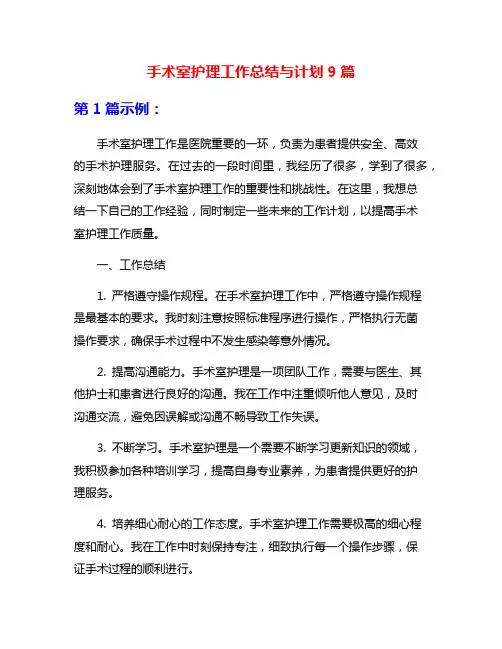 手术室护理工作总结与计划 9 篇

第 1 篇示例：

手术室护理工作是医院重要的一环，负责为患者提供安全、高效的手术护理服务。在过去的一段时间里，我经历了很多，学到了很多，深刻地体会到了手术室护理工作的重要性和挑战性。在这里，我想总结一下自己的工作经验，同时制定一些未来的工作计划，以提高手术室护理工作质量。

一、工作总结

1. 严格遵守操作规程。在手术室护理工作中，严格遵守操作规程是最基本的要求。我时刻注意按照标准程序进行操作，严格执行无菌操作要求，确保手术过程中不发生感染等意外情况。

2. 提高沟通能力。手术室护理是一项团队工作，需要与医生、其他护士和患者进行良好的沟通。我在工作中注重倾听他人意见，及时沟通交流，避免因误解或沟通不畅导致工作失误。

3. 不断学习。手术室护理是一个需要不断学习更新知识的领域，我积极参加各种培训学习，提高自身专业素养，为患者提供更好的护理服务。

4. 培养细心耐心的工作态度。手术室护理工作需要极高的细心程度和耐心。我在工作中时刻保持专注，细致执行每一个操作步骤，保证手术过程的顺利进行。